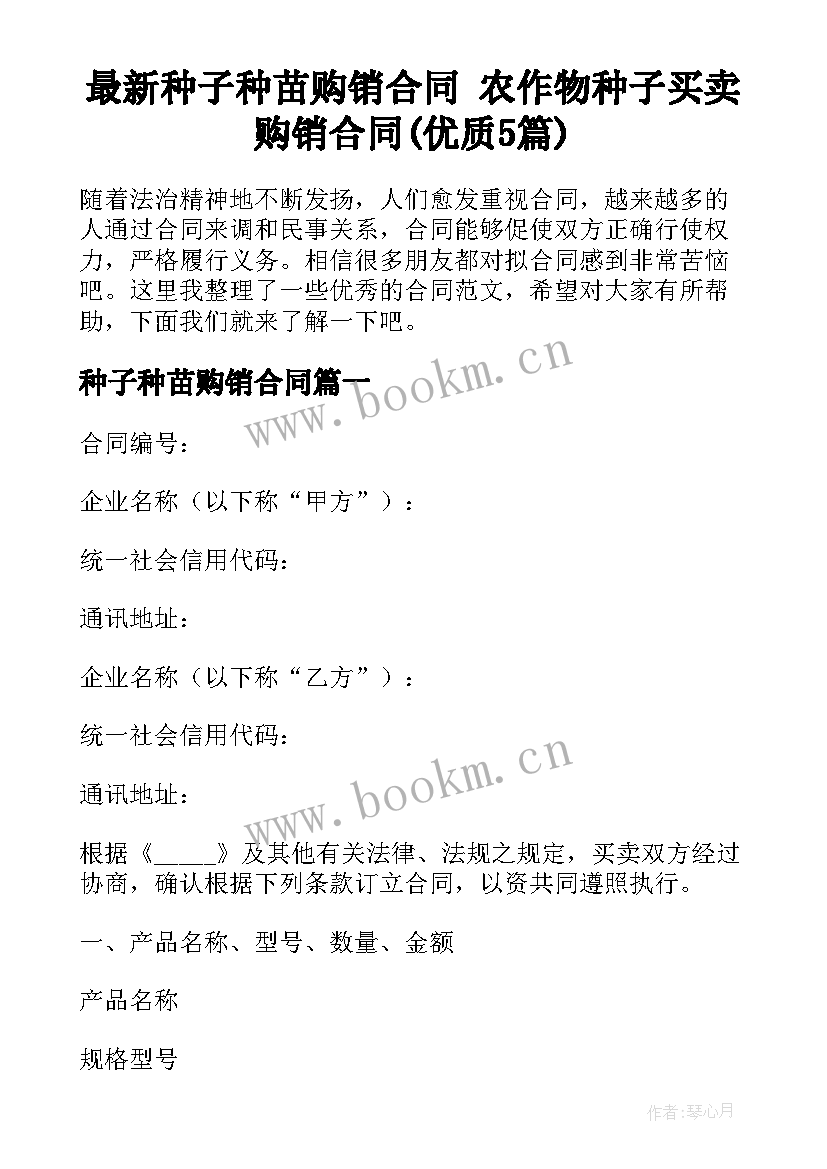 最新种子种苗购销合同 农作物种子买卖购销合同(优质5篇)

随着法治精神地不断发扬，人们愈发重视合同，越来越多的人通过合同来调和民事关系，合同能够促使双方正确行使权力，严格履行义务。相信很多朋友都对拟合同感到非常苦恼吧。这里我整理了一些优秀的合同范文，希望对大家有所帮助，下面我们就来了解一下吧。

种子种苗购销合同篇一

www.bookm.cn

合同编号：

企业名称（以下称“甲方”）：

统一社会信用代码：

通讯地址：

企业名称（以下称“乙方”）：

统一社会信用代码：

www.bookm.cn

通讯地址：

根据《_____》及其他有关法律、法规之规定，买卖双方经过协商，确认根据下列条款订立合同，以资共同遵照执行。

一、产品名称、型号、数量、金额

产品名称

规格型号

作者:琴心月